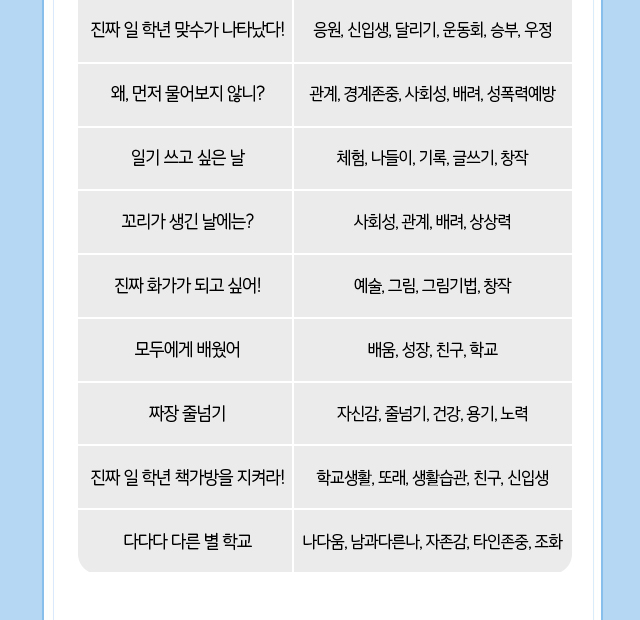 | | |
|---|---|
| 진짜 일 학년 맞수가 나타났다! | 응원, 신입생, 달리기, 운동회, 승부, 우정 |
| 왜, 먼저 물어보지 않니? | 관계, 경계존중, 사회성, 배려, 성폭력예방 |
| 일기 쓰고 싶은 날 | 체험, 나들이, 기록, 글쓰기, 창작 |
| 꼬리가 생긴 날에는? | 사회성, 관계, 배려, 상상력 |
| 진짜 화가가 되고 싶어! | 예술, 그림, 그림기법, 창작 |
| 모두에게 배웠어 | 배움, 성장, 친구, 학교 |
| 짜장 줄넘기 | 자신감, 줄넘기, 건강, 용기, 노력 |
| 진짜 일 학년 책가방을 지켜라! | 학교생활, 또래, 생활습관, 친구, 신입생 |
| 다다다 다른 별 학교 | 나다움, 남과다른나, 자존감, 타인존중, 조화 |